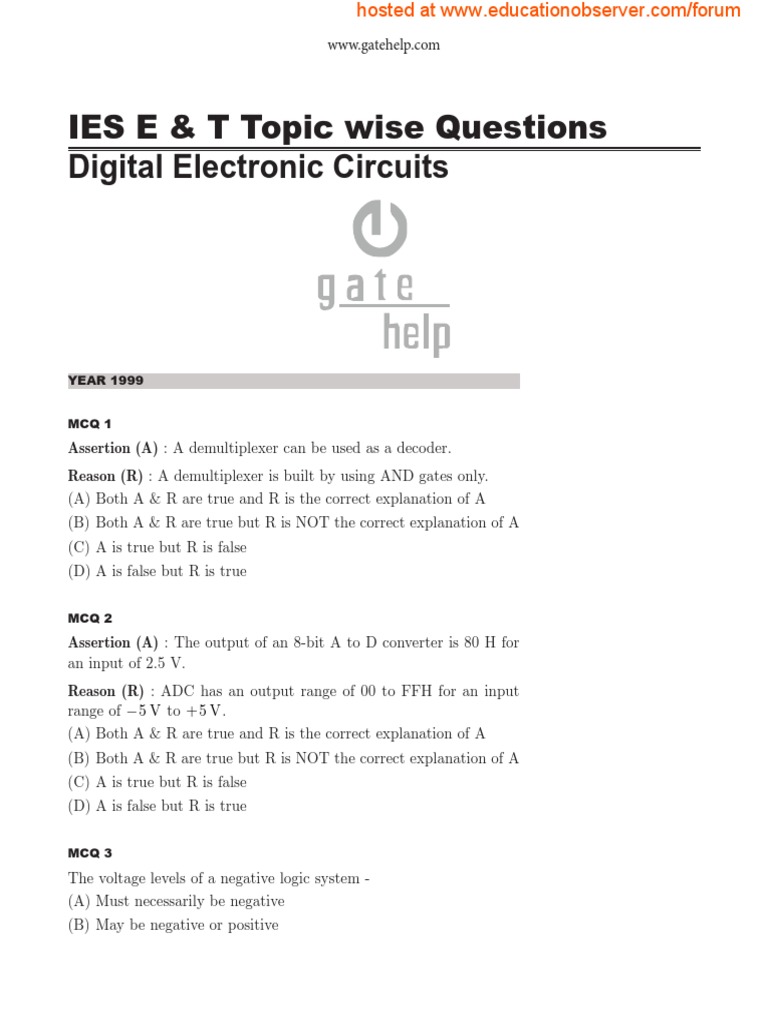 hosted at www.educationobserver.com/forum

www.gatehelp.com

IES E & T Topic wise Questions
Digital Electronic Circuits

gate
help

YEAR 1999

MCQ 1
Assertion (A) : A demultiplexer can be used as a decoder.
Reason (R) : A demultiplexer is built by using AND gates only.
(A) Both A & R are true and R is the correct explanation of A
(B) Both A & R are true but R is NOT the correct explanation of A
(C) A is true but R is false
(D) A is false but R is true

MCQ 2
Assertion (A) : The output of an 8-bit A to D converter is 80 H for an input of 2.5 V.
Reason (R) : ADC has an output range of 00 to FFH for an input range of $-5$ V to $+5$ V.
(A) Both A & R are true and R is the correct explanation of A
(B) Both A & R are true but R is NOT the correct explanation of A
(C) A is true but R is false
(D) A is false but R is true

MCQ 3
The voltage levels of a negative logic system -
(A) Must necessarily be negative
(B) May be negative or positive